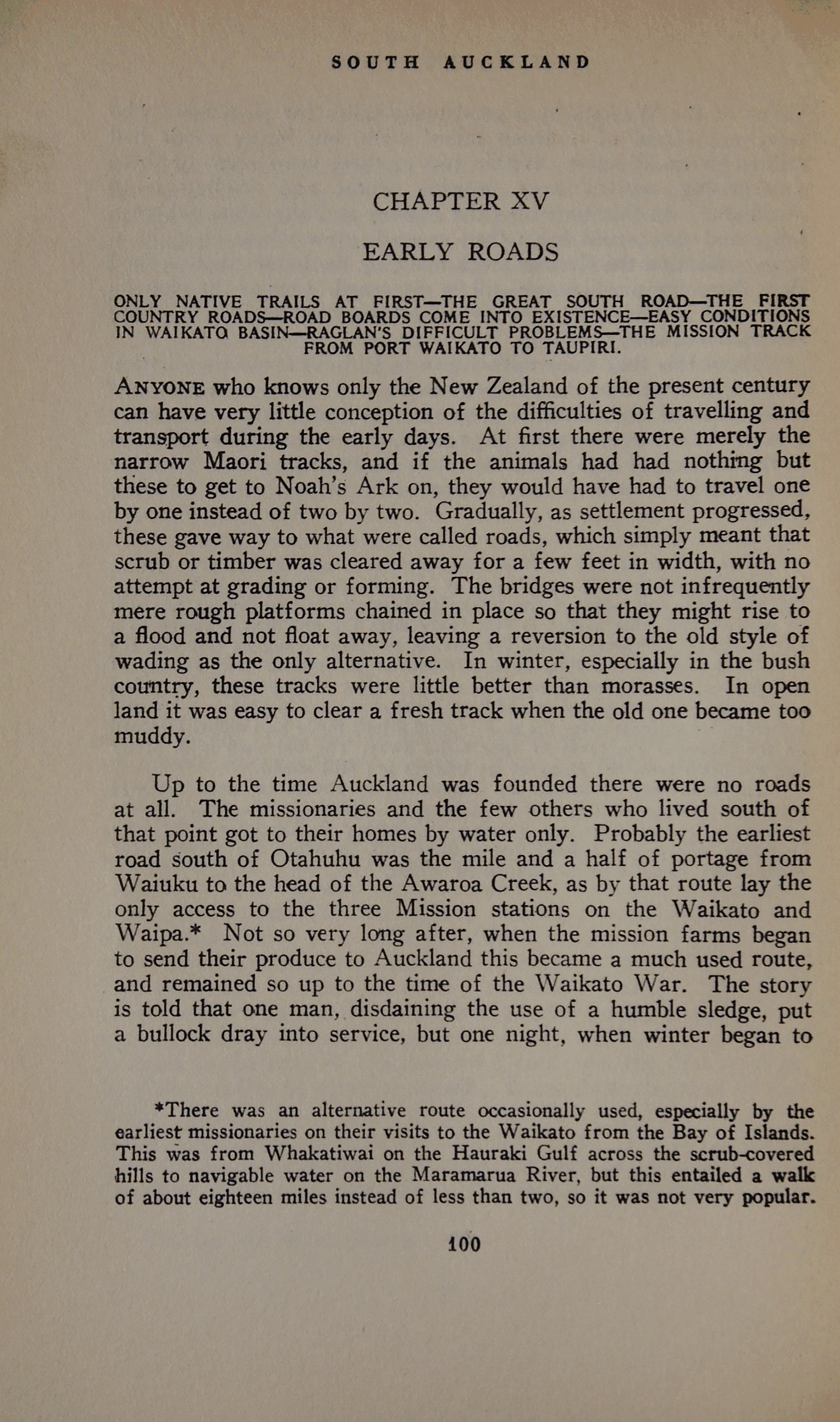 SOUTH AUCKLAND

CHAPTER XV

EARLY ROADS

ONLY NATIVE TRAILS AT FIRST—THE GREAT SOUTH ROAD—THE FIRST COUNTRY ROADS—ROAD BOARDS COME INTO EXISTENCE—EASY CONDITIONS IN WAIKATO BASIN—RAGLAN'S DIFFICULT PROBLEMS—THE MISSION TRACK FROM PORT WAIKATO TO TAUPIRI.

ANYONE who knows only the New Zealand of the present century can have very little conception of the difficulties of travelling and transport during the early days. At first there were merely the narrow Maori tracks, and if the animals had had nothing but these to get to Noah's Ark on, they would have had to travel one by one instead of two by two. Gradually, as settlement progressed, these gave way to what were called roads, which simply meant that scrub or timber was cleared away for a few feet in width, with no attempt at grading or forming. The bridges were not infrequently mere rough platforms chained in place so that they might rise to a flood and not float away, leaving a reversion to the old style of wading as the only alternative. In winter, especially in the bush country, these tracks were little better than morasses. In open land it was easy to clear a fresh track when the old one became too muddy.

Up to the time Auckland was founded there were no roads at all. The missionaries and the few others who lived south of that point got to their homes by water only. Probably the earliest road south of Otahuhu was the mile and a half of portage from Waiuku to the head of the Awaroa Creek, as by that route lay the only access to the three Mission stations on the Waikato and Waipa.* Not so very long after, when the mission farms began to send their produce to Auckland this became a much used route, and remained so up to the time of the Waikato War. The story is told that one man, disdaining the use of a humble sledge, put a bullock dray into service, but one night, when winter began to

*There was an alternative route occasionally used, especially by the earliest missionaries on their visits to the Waikato from the Bay of Islands. This was from Whakatiwai on the Hauraki Gulf across the scrub-covered hills to navigable water on the Maramarua River, but this entailed a walk of about eighteen miles instead of less than two, so it was not very popular.

100